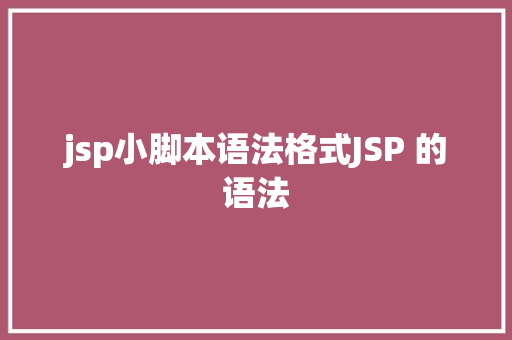 jsp小脚本语法格式JSP 的语法